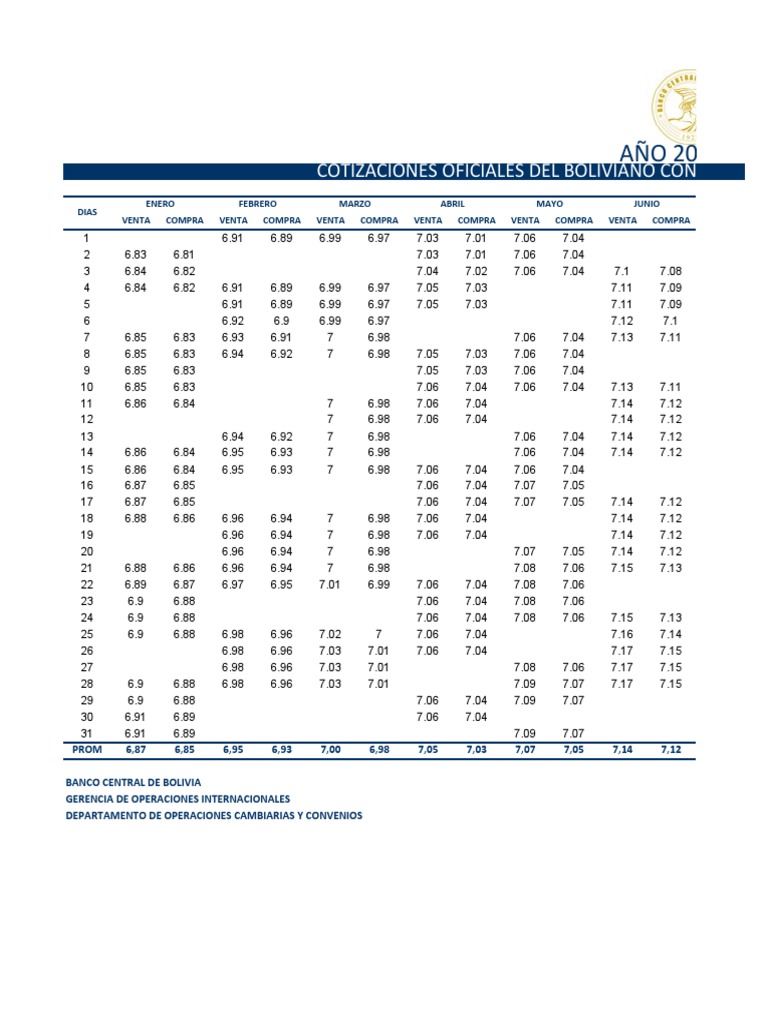 AÑO 20

COTIZACIONES OFICIALES DEL BOLIVIANO CON

| DIAS | ENERO VENTA | ENERO COMPRA | FEBRERO VENTA | FEBRERO COMPRA | MARZO VENTA | MARZO COMPRA | ABRIL VENTA | ABRIL COMPRA | MAYO VENTA | MAYO COMPRA | JUNIO VENTA | JUNIO COMPRA |
|---|---|---|---|---|---|---|---|---|---|---|---|---|
| 1 | | | 6.91 | 6.89 | 6.99 | 6.97 | 7.03 | 7.01 | 7.06 | 7.04 | | |
| 2 | 6.83 | 6.81 | | | | | 7.03 | 7.01 | 7.06 | 7.04 | | |
| 3 | 6.84 | 6.82 | | | | | 7.04 | 7.02 | 7.06 | 7.04 | 7.1 | 7.08 |
| 4 | 6.84 | 6.82 | 6.91 | 6.89 | 6.99 | 6.97 | 7.05 | 7.03 | | | 7.11 | 7.09 |
| 5 | | | 6.91 | 6.89 | 6.99 | 6.97 | 7.05 | 7.03 | | | 7.11 | 7.09 |
| 6 | | | 6.92 | 6.9 | 6.99 | 6.97 | | | | | 7.12 | 7.1 |
| 7 | 6.85 | 6.83 | 6.93 | 6.91 | 7 | 6.98 | | | 7.06 | 7.04 | 7.13 | 7.11 |
| 8 | 6.85 | 6.83 | 6.94 | 6.92 | 7 | 6.98 | 7.05 | 7.03 | 7.06 | 7.04 | | |
| 9 | 6.85 | 6.83 | | | | | 7.05 | 7.03 | 7.06 | 7.04 | | |
| 10 | 6.85 | 6.83 | | | | | 7.06 | 7.04 | 7.06 | 7.04 | 7.13 | 7.11 |
| 11 | 6.86 | 6.84 | | | 7 | 6.98 | 7.06 | 7.04 | | | 7.14 | 7.12 |
| 12 | | | | | 7 | 6.98 | 7.06 | 7.04 | | | 7.14 | 7.12 |
| 13 | | | 6.94 | 6.92 | 7 | 6.98 | | | 7.06 | 7.04 | 7.14 | 7.12 |
| 14 | 6.86 | 6.84 | 6.95 | 6.93 | 7 | 6.98 | | | 7.06 | 7.04 | 7.14 | 7.12 |
| 15 | 6.86 | 6.84 | 6.95 | 6.93 | 7 | 6.98 | 7.06 | 7.04 | 7.06 | 7.04 | | |
| 16 | 6.87 | 6.85 | | | | | 7.06 | 7.04 | 7.07 | 7.05 | | |
| 17 | 6.87 | 6.85 | | | | | 7.06 | 7.04 | 7.07 | 7.05 | 7.14 | 7.12 |
| 18 | 6.88 | 6.86 | 6.96 | 6.94 | 7 | 6.98 | 7.06 | 7.04 | | | 7.14 | 7.12 |
| 19 | | | 6.96 | 6.94 | 7 | 6.98 | 7.06 | 7.04 | | | 7.14 | 7.12 |
| 20 | | | 6.96 | 6.94 | 7 | 6.98 | | | 7.07 | 7.05 | 7.14 | 7.12 |
| 21 | 6.88 | 6.86 | 6.96 | 6.94 | 7 | 6.98 | | | 7.08 | 7.06 | 7.15 | 7.13 |
| 22 | 6.89 | 6.87 | 6.97 | 6.95 | 7.01 | 6.99 | 7.06 | 7.04 | 7.08 | 7.06 | | |
| 23 | 6.9 | 6.88 | | | | | 7.06 | 7.04 | 7.08 | 7.06 | | |
| 24 | 6.9 | 6.88 | | | | | 7.06 | 7.04 | 7.08 | 7.06 | 7.15 | 7.13 |
| 25 | 6.9 | 6.88 | 6.98 | 6.96 | 7.02 | 7 | 7.06 | 7.04 | | | 7.16 | 7.14 |
| 26 | | | 6.98 | 6.96 | 7.03 | 7.01 | 7.06 | 7.04 | | | 7.17 | 7.15 |
| 27 | | | 6.98 | 6.96 | 7.03 | 7.01 | | | 7.08 | 7.06 | 7.17 | 7.15 |
| 28 | 6.9 | 6.88 | 6.98 | 6.96 | 7.03 | 7.01 | | | 7.09 | 7.07 | 7.17 | 7.15 |
| 29 | 6.9 | 6.88 | | | | | 7.06 | 7.04 | 7.09 | 7.07 | | |
| 30 | 6.91 | 6.89 | | | | | 7.06 | 7.04 | | | | |
| 31 | 6.91 | 6.89 | | | | | | | 7.09 | 7.07 | | |
| PROM | 6,87 | 6,85 | 6,95 | 6,93 | 7,00 | 6,98 | 7,05 | 7,03 | 7,07 | 7,05 | 7,14 | 7,12 |

BANCO CENTRAL DE BOLIVIA
GERENCIA DE OPERACIONES INTERNACIONALES
DEPARTAMENTO DE OPERACIONES CAMBIARIAS Y CONVENIOS